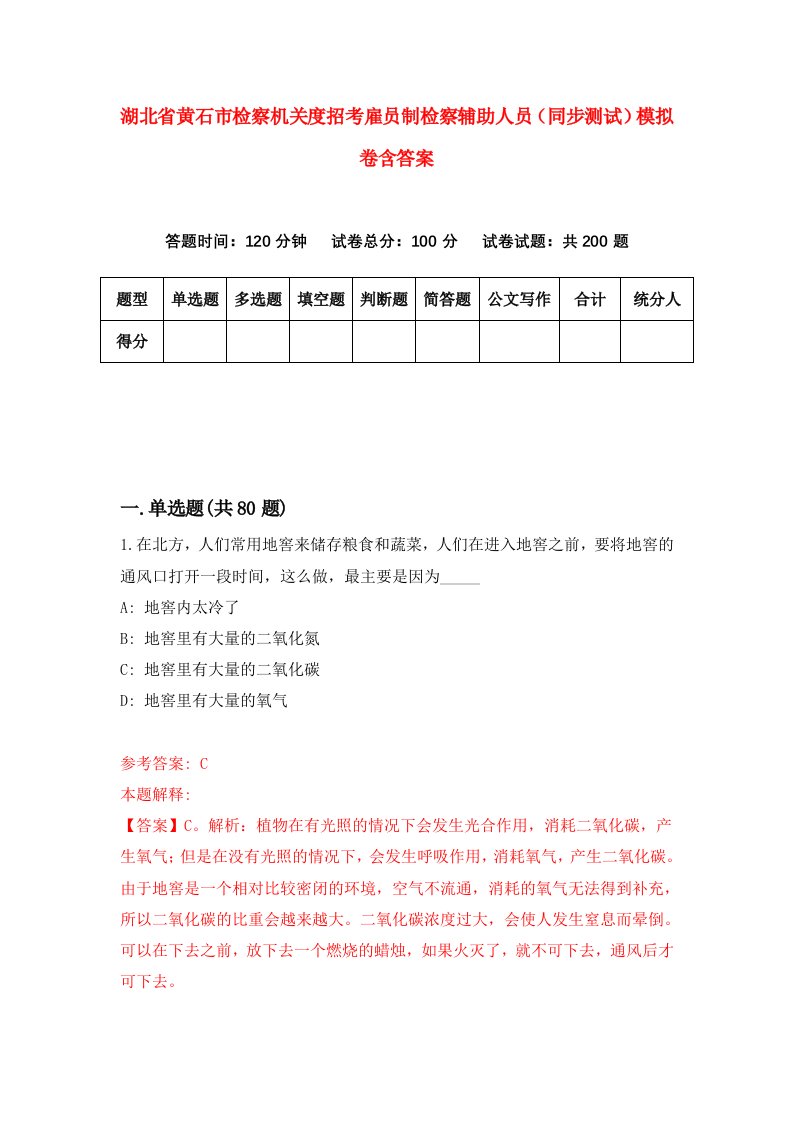 湖北省黄石市检察机关度招考雇员制检察辅助人员（同步测试）模拟卷含答案

答题时间：120 分钟　试卷总分：100 分　试卷试题：共 200 题

| 题型 | 单选题 | 多选题 | 填空题 | 判断题 | 简答题 | 公文写作 | 合计 | 统分人 |
|---|---|---|---|---|---|---|---|---|
| 得分 | | | | | | | | |

一.单选题(共 80 题)

1.在北方，人们常用地窖来储存粮食和蔬菜，人们在进入地窖之前，要将地窖的通风口打开一段时间，这么做，最主要是因为_____

A: 地窖内太冷了

B: 地窖里有大量的二氧化氮

C: 地窖里有大量的二氧化碳

D: 地窖里有大量的氧气

参考答案: C

本题解释:

【答案】C。解析：植物在有光照的情况下会发生光合作用，消耗二氧化碳，产生氧气；但是在没有光照的情况下，会发生呼吸作用，消耗氧气，产生二氧化碳。由于地窖是一个相对比较密闭的环境，空气不流通，消耗的氧气无法得到补充，所以二氧化碳的比重会越来越大。二氧化碳浓度过大，会使人发生窒息而晕倒。可以在下去之前，放下去一个燃烧的蜡烛，如果火灭了，就不可下去，通风后才可下去。